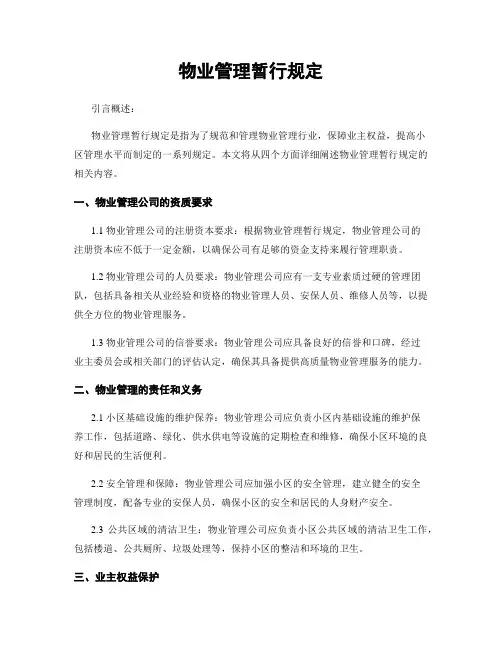 物业管理暂行规定

引言概述：

物业管理暂行规定是指为了规范和管理物业管理行业，保障业主权益，提高小区管理水平而制定的一系列规定。本文将从四个方面详细阐述物业管理暂行规定的相关内容。

一、物业管理公司的资质要求

1.1 物业管理公司的注册资本要求：根据物业管理暂行规定，物业管理公司的注册资本应不低于一定金额，以确保公司有足够的资金支持来履行管理职责。

1.2 物业管理公司的人员要求：物业管理公司应有一支专业素质过硬的管理团队，包括具备相关从业经验和资格的物业管理人员、安保人员、维修人员等，以提供全方位的物业管理服务。

1.3 物业管理公司的信誉要求：物业管理公司应具备良好的信誉和口碑，经过业主委员会或相关部门的评估认定，确保其具备提供高质量物业管理服务的能力。

二、物业管理的责任和义务

2.1 小区基础设施的维护保养：物业管理公司应负责小区内基础设施的维护保养工作，包括道路、绿化、供水供电等设施的定期检查和维修，确保小区环境的良好和居民的生活便利。

2.2 安全管理和保障：物业管理公司应加强小区的安全管理，建立健全的安全管理制度，配备专业的安保人员，确保小区的安全和居民的人身财产安全。

2.3 公共区域的清洁卫生：物业管理公司应负责小区公共区域的清洁卫生工作，包括楼道、公共厕所、垃圾处理等，保持小区的整洁和环境的卫生。

三、业主权益保护